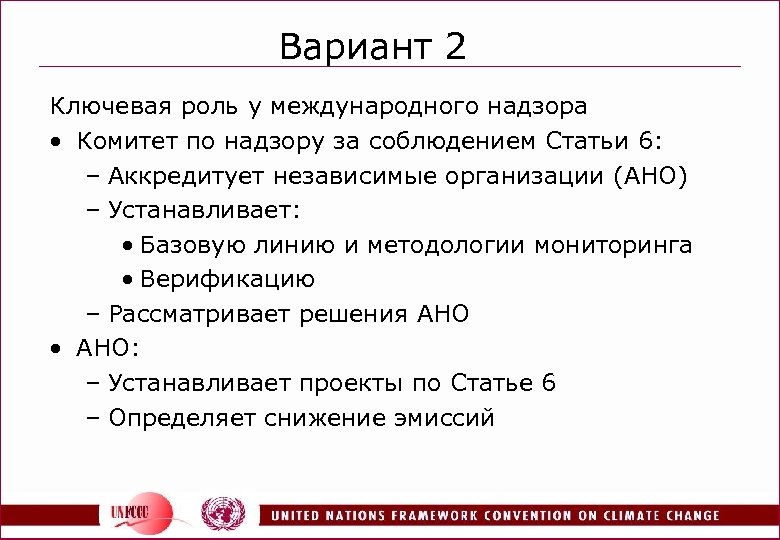 Вариант 2

Ключевая роль у международного надзора

• Комитет по надзору за соблюдением Статьи 6:
– Аккредитует независимые организации (АНО)
– Устанавливает:
• Базовую линию и методологии мониторинга
• Верификацию
– Рассматривает решения АНО

• АНО:
– Устанавливает проекты по Статье 6
– Определяет снижение эмиссий

UNFCCC

UNITED NATIONS FRAMEWORK CONVENTION ON CLIMATE CHANGE